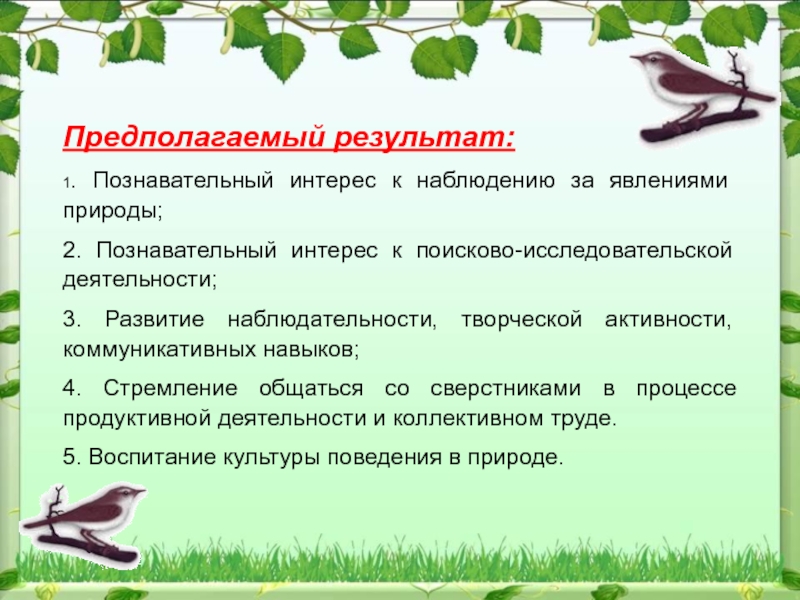 Предполагаемый результат:

1. Познавательный интерес к наблюдению за явлениями природы;

2. Познавательный интерес к поисково-исследовательской деятельности;

3. Развитие наблюдательности, творческой активности, коммуникативных навыков;

4. Стремление общаться со сверстниками в процессе продуктивной деятельности и коллективном труде.

5. Воспитание культуры поведения в природе.